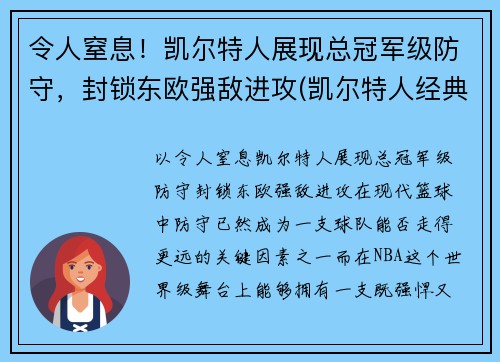 令人窒息！凯尔特人展现总冠军级防守，封锁东欧强敌进攻(凯尔特人经典

以令人窒息凯尔特人展现总冠军级防守封锁东欧强敌进攻在现代篮球中防守已然成为一支球队能否走得更远的关键因素之一而在NBA这个世界级舞台上能够拥有一支既强悍又